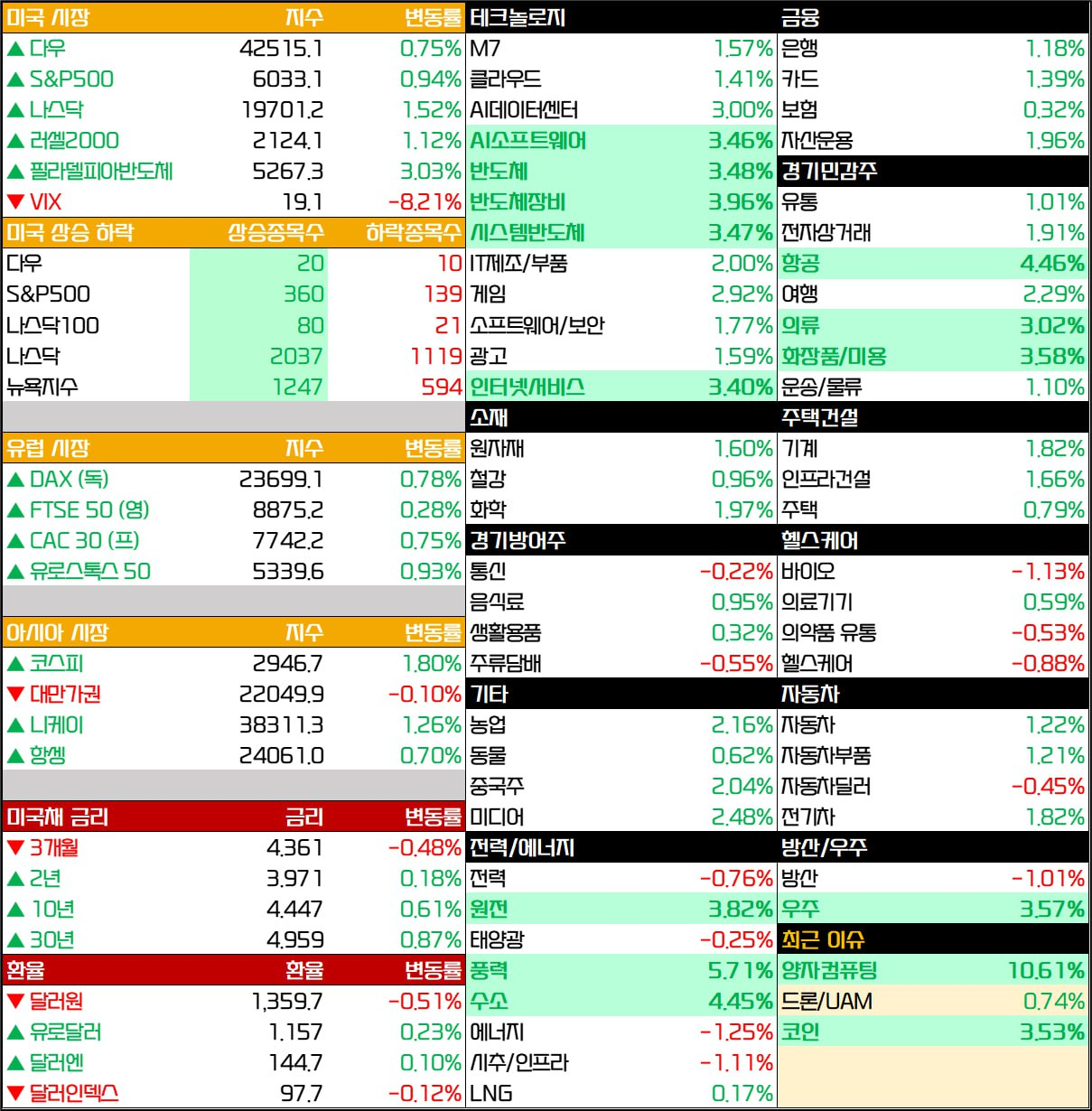 | 미국 시장 | 지수 | 변동률 |
|---|---|---|
| ▲ 다우 | 42515.1 | 0.75% |
| ▲ S&P500 | 6033.1 | 0.94% |
| ▲ 나스닥 | 19701.2 | 1.52% |
| ▲ 러셀2000 | 2124.1 | 1.12% |
| ▲ 필라델피아반도체 | 5267.3 | 3.03% |
| ▼ VIX | 19.1 | -8.21% |

| 미국 상승 하락 | 상승종목수 | 하락종목수 |
|---|---|---|
| 다우 | 20 | 10 |
| S&P500 | 360 | 139 |
| 나스닥100 | 80 | 21 |
| 나스닥 | 2037 | 1119 |
| 뉴욕지수 | 1247 | 594 |

| 유럽 시장 | 지수 | 변동률 |
|---|---|---|
| ▲ DAX (독) | 23699.1 | 0.78% |
| ▲ FTSE 50 (영) | 8875.2 | 0.28% |
| ▲ CAC 30 (프) | 7742.2 | 0.75% |
| ▲ 유로스톡스 50 | 5339.6 | 0.93% |

| 아시아 시장 | 지수 | 변동률 |
|---|---|---|
| ▲ 코스피 | 2946.7 | 1.80% |
| ▼ 대만가권 | 22049.9 | -0.10% |
| ▲ 니케이 | 38311.3 | 1.26% |
| ▲ 항셍 | 24061.0 | 0.70% |

| 미국채 금리 | 금리 | 변동률 |
|---|---|---|
| ▼ 3개월 | 4.361 | -0.48% |
| ▲ 2년 | 3.971 | 0.18% |
| ▲ 10년 | 4.447 | 0.61% |
| ▲ 30년 | 4.959 | 0.87% |

| 환율 | 환율 | 변동률 |
|---|---|---|
| ▼ 달러원 | 1,359.7 | -0.51% |
| ▲ 유로달러 | 1.157 | 0.23% |
| ▲ 달러엔 | 144.7 | 0.10% |
| ▼ 달러인덱스 | 97.7 | -0.12% |

| 테크놀로지 | |
|---|---|
| M7 | 1.57% |
| 클라우드 | 1.41% |
| AI데이터센터 | 3.00% |
| AI소프트웨어 | 3.46% |
| 반도체 | 3.48% |
| 반도체장비 | 3.96% |
| 시스템반도체 | 3.47% |
| IT제조/부품 | 2.00% |
| 게임 | 2.92% |
| 소프트웨어/보안 | 1.77% |
| 광고 | 1.59% |
| 인터넷/서비스 | 3.40% |

| 소재 | |
|---|---|
| 원자재 | 1.60% |
| 철강 | 0.96% |
| 화학 | 1.97% |

| 경기방어주 | |
|---|---|
| 통신 | -0.22% |
| 음식료 | 0.95% |
| 생활용품 | 0.32% |
| 주류담배 | -0.55% |

| 기타 | |
|---|---|
| 농업 | 2.16% |
| 동물 | 0.62% |
| 중국주 | 2.04% |
| 미디어 | 2.48% |

| 전력/에너지 | |
|---|---|
| 전력 | -0.76% |
| 원전 | 3.82% |
| 태양광 | -0.25% |
| 풍력 | 5.71% |
| 수소 | 4.45% |
| 에너지 | -1.25% |
| 시추/인프라 | -1.11% |
| LNG | 0.17% |

| 금융 | |
|---|---|
| 은행 | 1.18% |
| 카드 | 1.39% |
| 보험 | 0.32% |
| 자산운용 | 1.96% |

| 경기민감주 | |
|---|---|
| 유통 | 1.01% |
| 전자상거래 | 1.91% |
| 항공 | 4.46% |
| 여행 | 2.29% |
| 의류 | 3.02% |
| 화장품/미용 | 3.58% |
| 운송/물류 | 1.10% |

| 주택건설 | |
|---|---|
| 기계 | 1.82% |
| 인프라건설 | 1.66% |
| 주택 | 0.79% |

| 헬스케어 | |
|---|---|
| 바이오 | -1.13% |
| 의료기기 | 0.59% |
| 의약품 유통 | -0.53% |
| 헬스케어 | -0.88% |

| 자동차 | |
|---|---|
| 자동차 | 1.22% |
| 자동차부품 | 1.21% |
| 자동차딜러 | -0.45% |
| 전기차 | 1.82% |

| 방산/우주 | |
|---|---|
| 방산 | -1.01% |
| 우주 | 3.57% |

| 최근 이슈 | |
|---|---|
| 양자컴퓨팅 | 10.61% |
| 드론/UAM | 0.74% |
| 코인 | 3.53% |